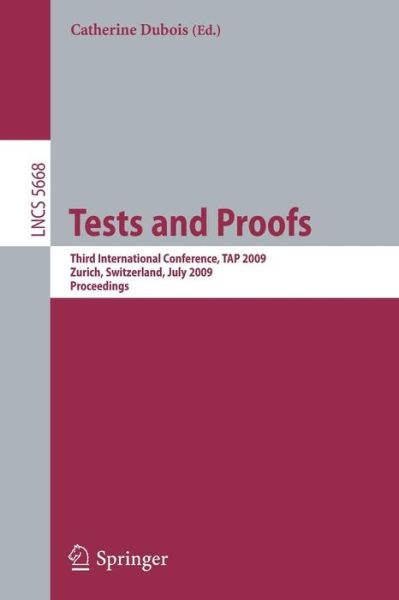 Catherine Dubois (Ed.)

LNCS 5668

Tests and Proofs

Third International Conference, TAP 2009
Zurich, Switzerland, July 2009
Proceedings

Springer